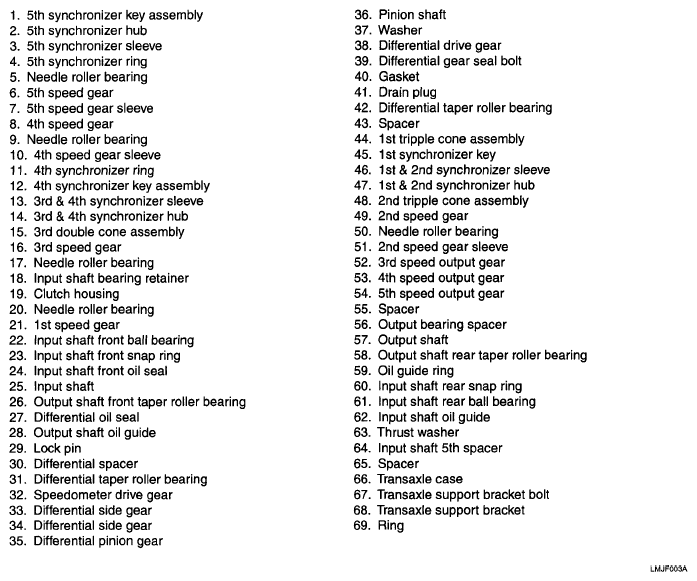 1. 5th synchronizer key assembly
2. 5th synchronizer hub
3. 5th synchronizer sleeve
4. 5th synchronizer ring
5. Needle roller bearing
6. 5th speed gear
7. 5th speed gear sleeve
8. 4th speed gear
9. Needle roller bearing
10. 4th speed gear sleeve
11. 4th synchronizer ring
12. 4th synchronizer key assembly
13. 3rd & 4th synchronizer sleeve
14. 3rd & 4th synchronizer hub
15. 3rd double cone assembly
16. 3rd speed gear
17. Needle roller bearing
18. Input shaft bearing retainer
19. Clutch housing
20. Needle roller bearing
21. 1st speed gear
22. Input shaft front ball bearing
23. Input shaft front snap ring
24. Input shaft front oil seal
25. Input shaft
26. Output shaft front taper roller bearing
27. Differential oil seal
28. Output shaft oil guide
29. Lock pin
30. Differential spacer
31. Differential taper roller bearing
32. Speedometer drive gear
33. Differential side gear
34. Differential side gear
35. Differential pinion gear
36. Pinion shaft
37. Washer
38. Differential drive gear
39. Differential gear seal bolt
40. Gasket
41. Drain plug
42. Differential taper roller bearing
43. Spacer
44. 1st tripple cone assembly
45. 1st synchronizer key
46. 1st & 2nd synchronizer sleeve
47. 1st & 2nd synchronizer hub
48. 2nd tripple cone assembly
49. 2nd speed gear
50. Needle roller bearing
51. 2nd speed gear sleeve
52. 3rd speed output gear
53. 4th speed output gear
54. 5th speed output gear
55. Spacer
56. Output bearing spacer
57. Output shaft
58. Output shaft rear taper roller bearing
59. Oil guide ring
60. Input shaft rear snap ring
61. Input shaft rear ball bearing
62. Input shaft oil guide
63. Thrust washer
64. Input shaft 5th spacer
65. Spacer
66. Transaxle case
67. Transaxle support bracket bolt
68. Transaxle support bracket
69. Ring

LMJF003A